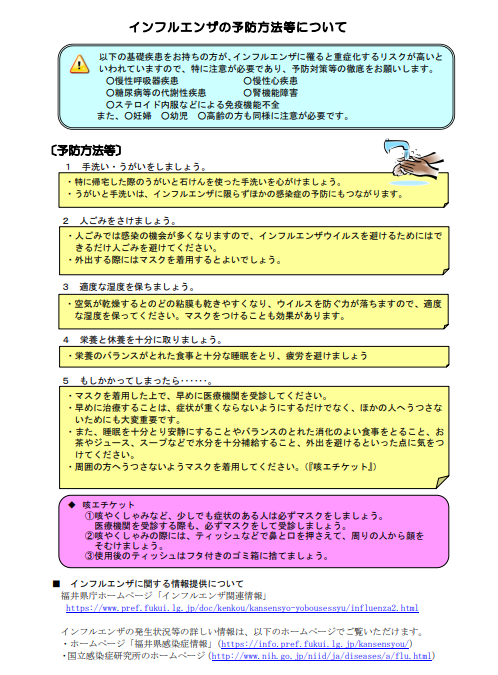 インフルエンザの予防方法等について

以下の基礎疾患をお持ちの方が、インフルエンザに罹ると重症化するリスクが高いといわれていますので、特に注意が必要であり、予防対策等の徹底をお願いします。
○慢性呼吸器疾患　○慢性心疾患
○糖尿病等の代謝性疾患　○腎機能障害
○ステロイド内服などによる免疫機能不全
また、○妊婦　○幼児　○高齢の方も同様に注意が必要です。

〔予防方法等〕
1　手洗い・うがいをしましょう。
・特に帰宅した際のうがいと石けんを使った手洗いを心がけましょう。
・うがいと手洗いは、インフルエンザに限らずほかの感染症の予防にもつながります。

2　人ごみをさけましょう。
・人ごみでは感染の機会が多くなりますので、インフルエンザウイルスを避けるためにはできるだけ人ごみを避けてください。
・外出する際にはマスクを着用するとよいでしょう。

3　適度な湿度を保ちましょう。
・空気が乾燥するとのどの粘膜も乾きやすくなり、ウイルスを防ぐ力が落ちますので、適度な湿度を保ってください。マスクをつけることも効果があります。

4　栄養と休養を十分に取りましょう。
・栄養のバランスがとれた食事と十分な睡眠をとり、疲労を避けましょう

5　もしかかってしまったら……。
・マスクを着用した上で、早めに医療機関を受診してください。
・早めに治療することは、症状が重くならないようにするだけでなく、ほかの人へうつさないためにも大変重要です。
・また、睡眠を十分とり安静にすることやバランスのとれた消化のよい食事をとること、お茶やジュース、スープなどで水分を十分補給すること、外出を避けるといった点に気をつけてください。
・周囲の方へうつさないようマスクを着用してください。(『咳エチケット』)

◆ 咳エチケット
①咳やくしゃみなど、少しでも症状のある人は必ずマスクをしましょう。
医療機関を受診する際も、必ずマスクをして受診しましょう。
②咳やくしゃみの際には、ティッシュなどで鼻と口を押さえて、周りの人から顔をそむけましょう。
③使用後のティッシュはフタ付きのゴミ箱に捨てましょう。

■　インフルエンザに関する情報提供について
福井県庁ホームページ「インフルエンザ関連情報」
https://www.pref.fukui.lg.jp/doc/kenkou/kansensyo-yobousessyu/influenza2.html

インフルエンザの発生状況等の詳しい情報は、以下のホームページでご覧いただけます。
・ホームページ「福井県感染症情報」(https://info.pref.fukui.lg.jp/kansensyou/)
・国立感染症研究所のホームページ(http://www.nih.go.jp/niid/ja/diseases/a/flu.html)